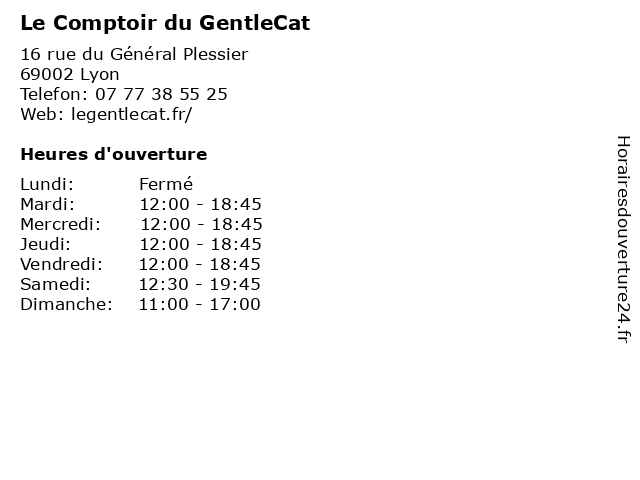 Le Comptoir du GentleCat

16 rue du Général Plessier
69002 Lyon
Telefon: 07 77 38 55 25
Web: legentlecat.fr/

Heures d'ouverture

Lundi: Fermé
Mardi: 12:00 - 18:45
Mercredi: 12:00 - 18:45
Jeudi: 12:00 - 18:45
Vendredi: 12:00 - 18:45
Samedi: 12:30 - 19:45
Dimanche: 11:00 - 17:00

Horairesdouverture24.fr